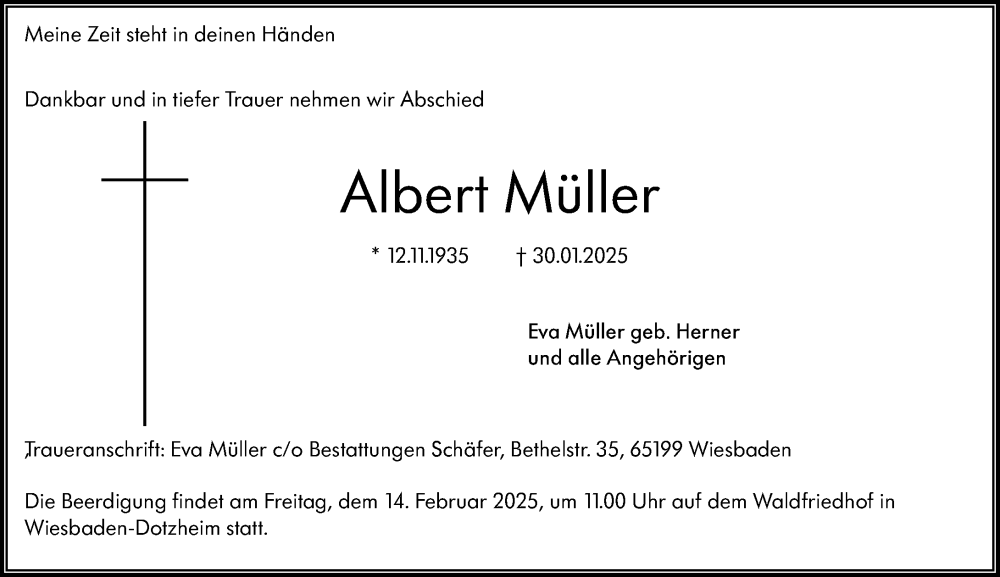 Meine Zeit steht in deinen Händen

Dankbar und in tiefer Trauer nehmen wir Abschied

Albert Müller

* 12.11.1935 † 30.01.2025

Eva Müller geb. Herner
und alle Angehörigen

Traueranschrift: Eva Müller c/o Bestattungen Schäfer, Bethelstr. 35, 65199 Wiesbaden

Die Beerdigung findet am Freitag, dem 14. Februar 2025, um 11.00 Uhr auf dem Waldfriedhof in Wiesbaden-Dotzheim statt.